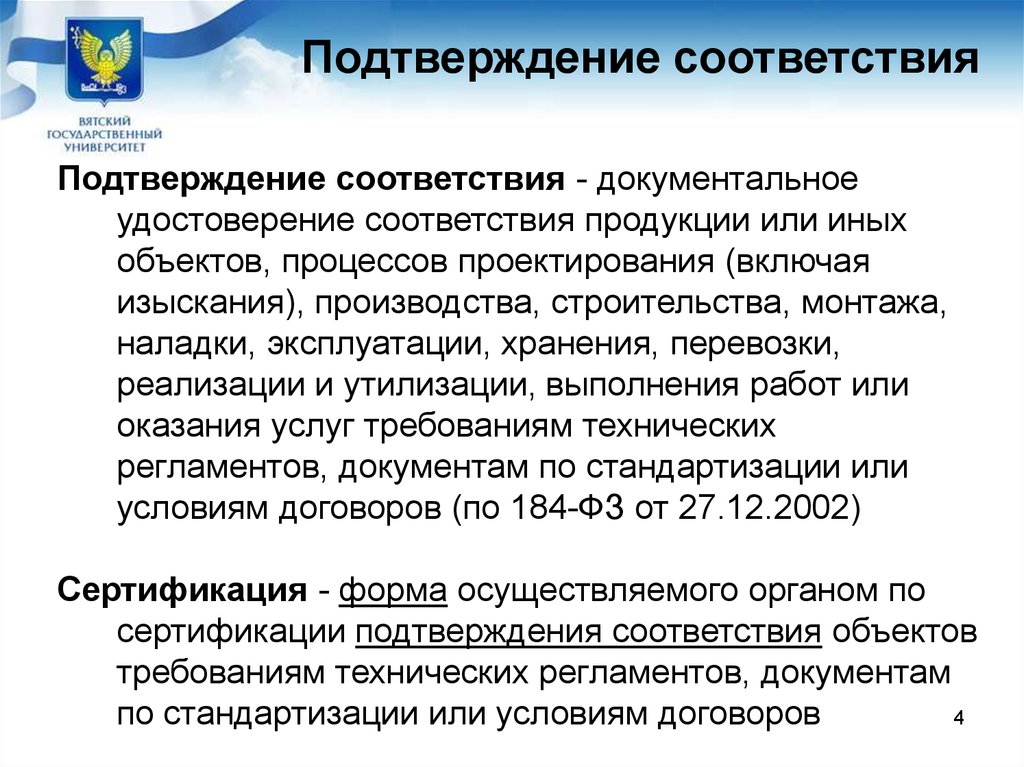 ВЯТСКИЙ ГОСУДАРСТВЕННЫЙ УНИВЕРСИТЕТ

Подтверждение соответствия

Подтверждение соответствия - документальное удостоверение соответствия продукции или иных объектов, процессов проектирования (включая изыскания), производства, строительства, монтажа, наладки, эксплуатации, хранения, перевозки, реализации и утилизации, выполнения работ или оказания услуг требованиям технических регламентов, документам по стандартизации или условиям договоров (по 184-ФЗ от 27.12.2002)

Сертификация - форма осуществляемого органом по сертификации подтверждения соответствия объектов требованиям технических регламентов, документам по стандартизации или условиям договоров

4